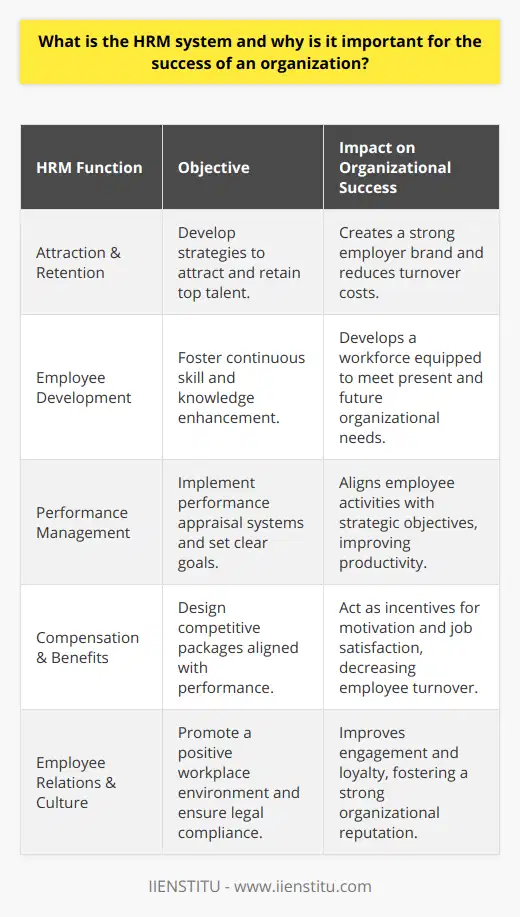 What is the HRM system and why is it important for the success of an organization?

| HRM Function | Objective | Impact on Organizational Success |
|---|---|---|
| Attraction & Retention | Develop strategies to attract and retain top talent. | Creates a strong employer brand and reduces turnover costs. |
| Employee Development | Foster continuous skill and knowledge enhancement. | Develops a workforce equipped to meet present and future organizational needs. |
| Performance Management | Implement performance appraisal systems and set clear goals. | Aligns employee activities with strategic objectives, improving productivity. |
| Compensation & Benefits | Design competitive packages aligned with performance. | Act as incentives for motivation and job satisfaction, decreasing employee turnover. |
| Employee Relations & Culture | Promote a positive workplace environment and ensure legal compliance. | Improves engagement and loyalty, fostering a strong organizational reputation. |

IIENSTITU - www.iienstitu.com